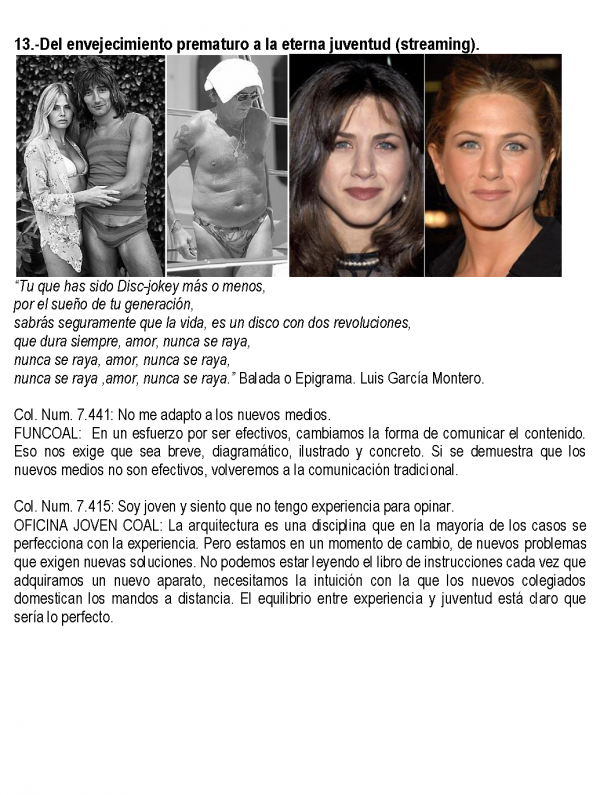 13.-Del envejecimiento prematuro a la eterna juventud (streaming).

"Tu que has sido Disc-jokey más o menos,
por el sueño de tu generación,
sabrás seguramente que la vida, es un disco con dos revoluciones,
que dura siempre, amor, nunca se raya,
nunca se raya, amor, nunca se raya,
nunca se raya ,amor, nunca se raya." Balada o Epigrama. Luis García Montero.

Col. Num. 7.441: No me adapto a los nuevos medios.
FUNCOAL: En un esfuerzo por ser efectivos, cambiamos la forma de comunicar el contenido. Eso nos exige que sea breve, diagramático, ilustrado y concreto. Si se demuestra que los nuevos medios no son efectivos, volveremos a la comunicación tradicional.

Col. Num. 7.415: Soy joven y siento que no tengo experiencia para opinar.
OFICINA JOVEN COAL: La arquitectura es una disciplina que en la mayoría de los casos se perfecciona con la experiencia. Pero estamos en un momento de cambio, de nuevos problemas que exigen nuevas soluciones. No podemos estar leyendo el libro de instrucciones cada vez que adquiramos un nuevo aparato, necesitamos la intuición con la que los nuevos colegiados domestican los mandos a distancia. El equilibrio entre experiencia y juventud está claro que sería lo perfecto.